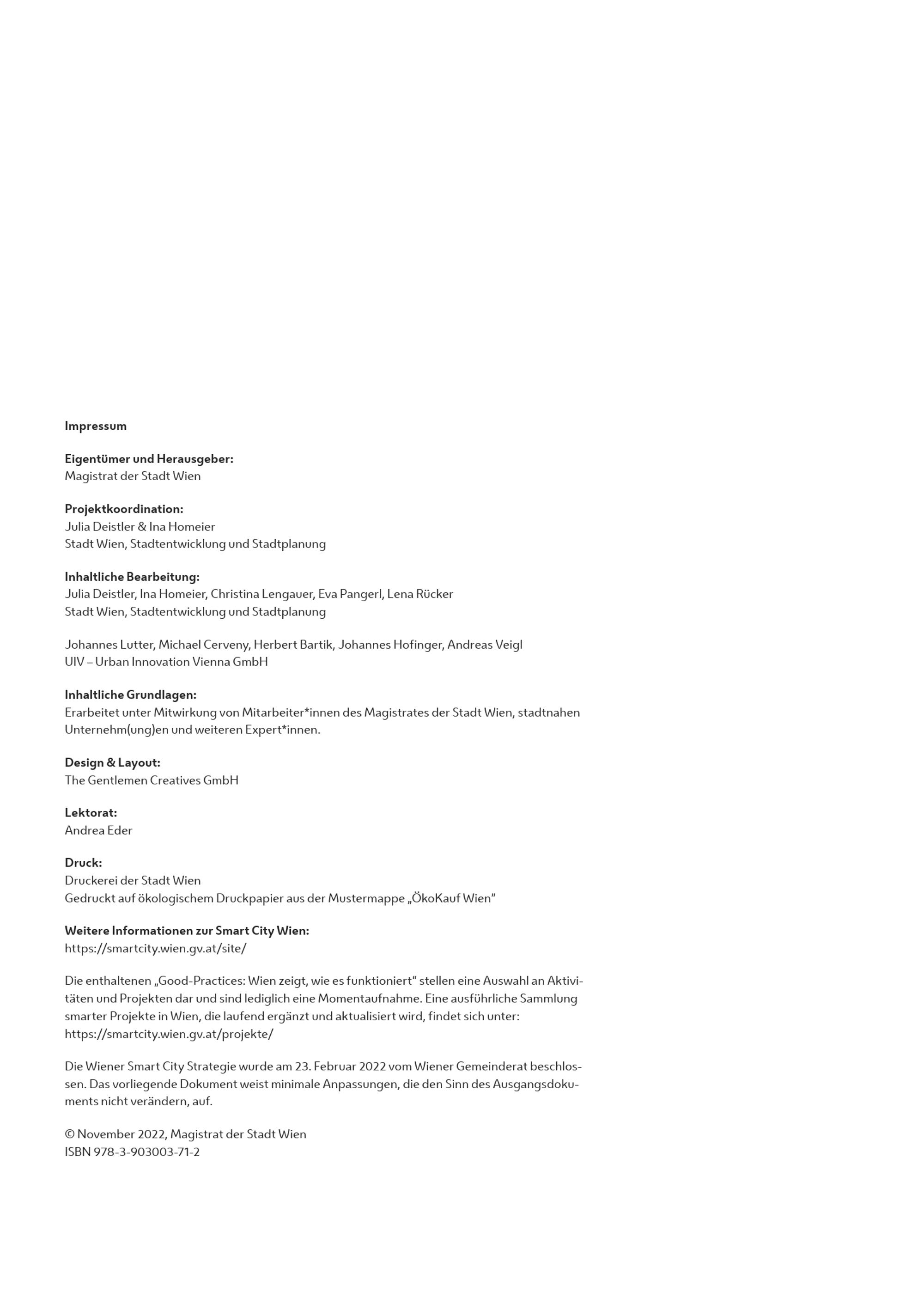 Impressum

Eigentümer und Herausgeber:
Magistrat der Stadt Wien

Projektkoordination:
Julia Deistler & Ina Homeier
Stadt Wien, Stadtentwicklung und Stadtplanung

Inhaltliche Bearbeitung:
Julia Deistler, Ina Homeier, Christina Lengauer, Eva Pangerl, Lena Rücker
Stadt Wien, Stadtentwicklung und Stadtplanung

Johannes Lutter, Michael Cerveny, Herbert Bartik, Johannes Hofinger, Andreas Veigl
UIV – Urban Innovation Vienna GmbH

Inhaltliche Grundlagen:
Erarbeitet unter Mitwirkung von Mitarbeiter*innen des Magistrates der Stadt Wien, stadtnahen Unternehm(ung)en und weiteren Expert*innen.

Design & Layout:
The Gentlemen Creatives GmbH

Lektorat:
Andrea Eder

Druck:
Druckerei der Stadt Wien
Gedruckt auf ökologischem Druckpapier aus der Mustermappe „ÖkoKauf Wien"

Weitere Informationen zur Smart City Wien:
https://smartcity.wien.gv.at/site/

Die enthaltenen „Good-Practices: Wien zeigt, wie es funktioniert" stellen eine Auswahl an Aktivitäten und Projekten dar und sind lediglich eine Momentaufnahme. Eine ausführliche Sammlung smarter Projekte in Wien, die laufend ergänzt und aktualisiert wird, findet sich unter: https://smartcity.wien.gv.at/projekte/

Die Wiener Smart City Strategie wurde am 23. Februar 2022 vom Wiener Gemeinderat beschlossen. Das vorliegende Dokument weist minimale Anpassungen, die den Sinn des Ausgangsdokuments nicht verändern, auf.

© November 2022, Magistrat der Stadt Wien
ISBN 978-3-903003-71-2